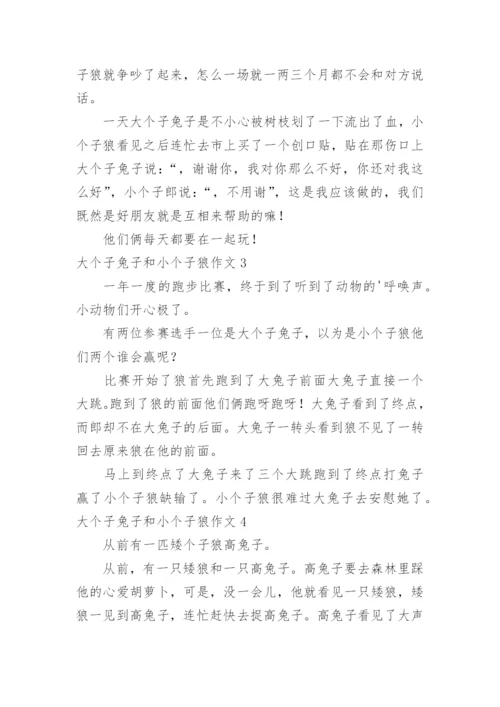 子狼就争吵了起来，怎么一场就一两三个月都不会和对方说话。

一天大个子兔子是不小心被树枝划了一下流出了血，小个子狼看见之后连忙去市上买了一个创口贴，贴在那伤口上大个子兔子说：“，谢谢你，我对你那么不好，你还对我这么好”，小个子郎说：“，不用谢”，这是我应该做的，我们既然是好朋友就是互相来帮助的嘛！

他们俩每天都要在一起玩！

大个子兔子和小个子狼作文 3

一年一度的跑步比赛，终于到了听到了动物的'呼唤声。小动物们开心极了。

有两位参赛选手一位是大个子兔子，以为是小个子狼他们两个谁会赢呢？

比赛开始了狼首先跑到了大兔子前面大兔子直接一个大跳。跑到了狼的前面他们俩跑呀跑呀！大兔子看到了终点，而郎却不在大兔子的后面。大兔子一转头看到狼不见了一转回去原来狼在他的前面。

马上到终点了大兔子来了三个大跳跑到了终点打兔子赢了小个子狼缺输了。小个子狼很难过大兔子去安慰她了。

大个子兔子和小个子狼作文 4

从前有一匹矮个子狼高兔子。

从前，有一只矮狼和一只高兔子。高兔子要去森林里踩他的心爱胡萝卜，可是，没一会儿，他就看见一只矮狼，矮狼一见到高兔子，连忙赶快去捉高兔子。高兔子看见了大声